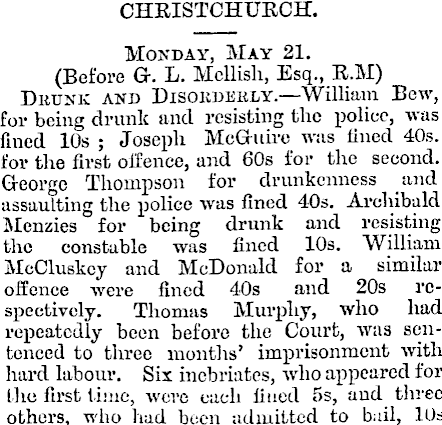 CHRISTCHURCH.

MONDAY, MAY 21.
(Before G. L. Mellish, Esq., R.M)

DRUNK AND DISORDERLY.—William Bew, for being drunk and resisting the police, was fined 10s ; Joseph McGuire was fined 40s. for the first offence, and 60s for the second. George Thompson for drunkenness and assaulting the police was fined 40s. Archibald Menzies for being drunk and resisting the constable was fined 10s. William McCluskey and McDonald for a similar offence were fined 40s and 20s respectively. Thomas Murphy, who had repeatedly been before the Court, was sentenced to three months' imprisonment with hard labour. Six inebriates, who appeared for the first time, were each fined 5s, and three others, who had been admitted to bail, 10s